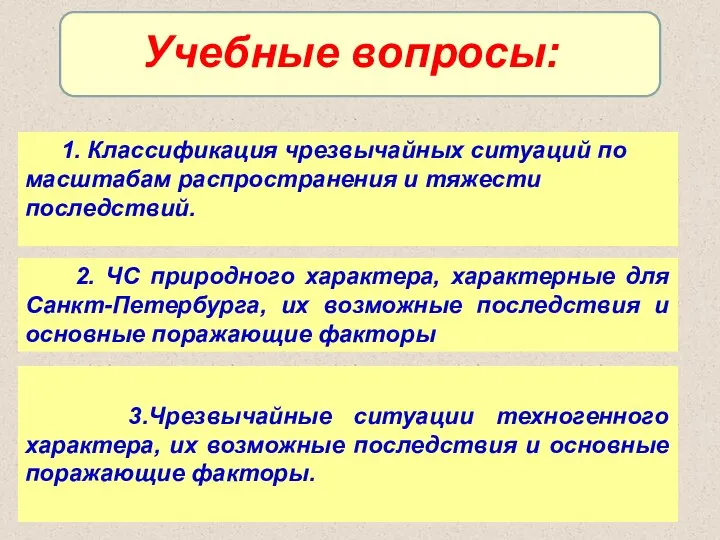 Учебные вопросы:

1. Классификация чрезвычайных ситуаций по масштабам распространения и тяжести последствий.

2. ЧС природного характера, характерные для Санкт-Петербурга, их возможные последствия и основные поражающие факторы

3.Чрезвычайные ситуации техногенного характера, их возможные последствия и основные поражающие факторы.